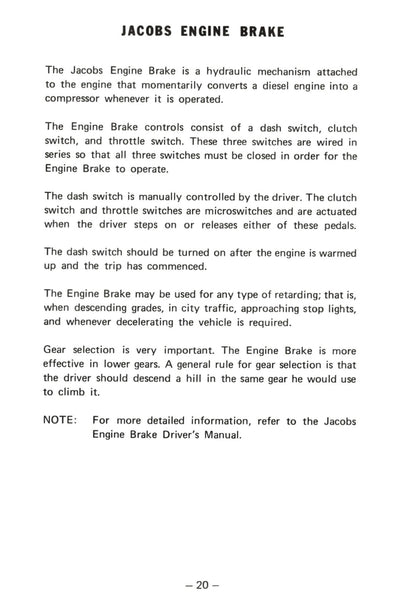 JACOBS ENGINE BRAKE

The Jacobs Engine Brake is a hydraulic mechanism attached to the engine that momentarily converts a diesel engine into a compressor whenever it is operated.

The Engine Brake controls consist of a dash switch, clutch switch, and throttle switch. These three switches are wired in series so that all three switches must be closed in order for the Engine Brake to operate.

The dash switch is manually controlled by the driver. The clutch switch and throttle switches are microswitches and are actuated when the driver steps on or releases either of these pedals.

The dash switch should be turned on after the engine is warmed up and the trip has commenced.

The Engine Brake may be used for any type of retarding; that is, when descending grades, in city traffic, approaching stop lights, and whenever decelerating the vehicle is required.

Gear selection is very important. The Engine Brake is more effective in lower gears. A general rule for gear selection is that the driver should descend a hill in the same gear he would use to climb it.

NOTE: For more detailed information, refer to the Jacobs Engine Brake Driver's Manual.

– 20 –